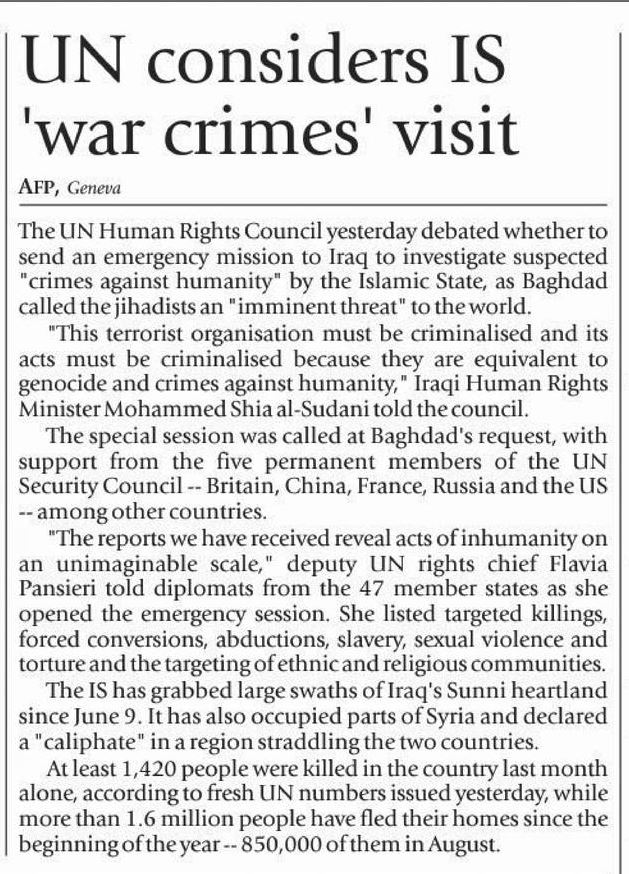 UN considers IS 'war crimes' visit

AFP, Geneva

The UN Human Rights Council yesterday debated whether to send an emergency mission to Iraq to investigate suspected "crimes against humanity" by the Islamic State, as Baghdad called the jihadists an "imminent threat" to the world.

"This terrorist organisation must be criminalised and its acts must be criminalised because they are equivalent to genocide and crimes against humanity," Iraqi Human Rights Minister Mohammed Shia al-Sudani told the council.

The special session was called at Baghdad's request, with support from the five permanent members of the UN Security Council -- Britain, China, France, Russia and the US -- among other countries.

"The reports we have received reveal acts of inhumanity on an unimaginable scale," deputy UN rights chief Flavia Pansieri told diplomats from the 47 member states as she opened the emergency session. She listed targeted killings, forced conversions, abductions, slavery, sexual violence and torture and the targeting of ethnic and religious communities.

The IS has grabbed large swaths of Iraq's Sunni heartland since June 9. It has also occupied parts of Syria and declared a "caliphate" in a region straddling the two countries.

At least 1,420 people were killed in the country last month alone, according to fresh UN numbers issued yesterday, while more than 1.6 million people have fled their homes since the beginning of the year -- 850,000 of them in August.